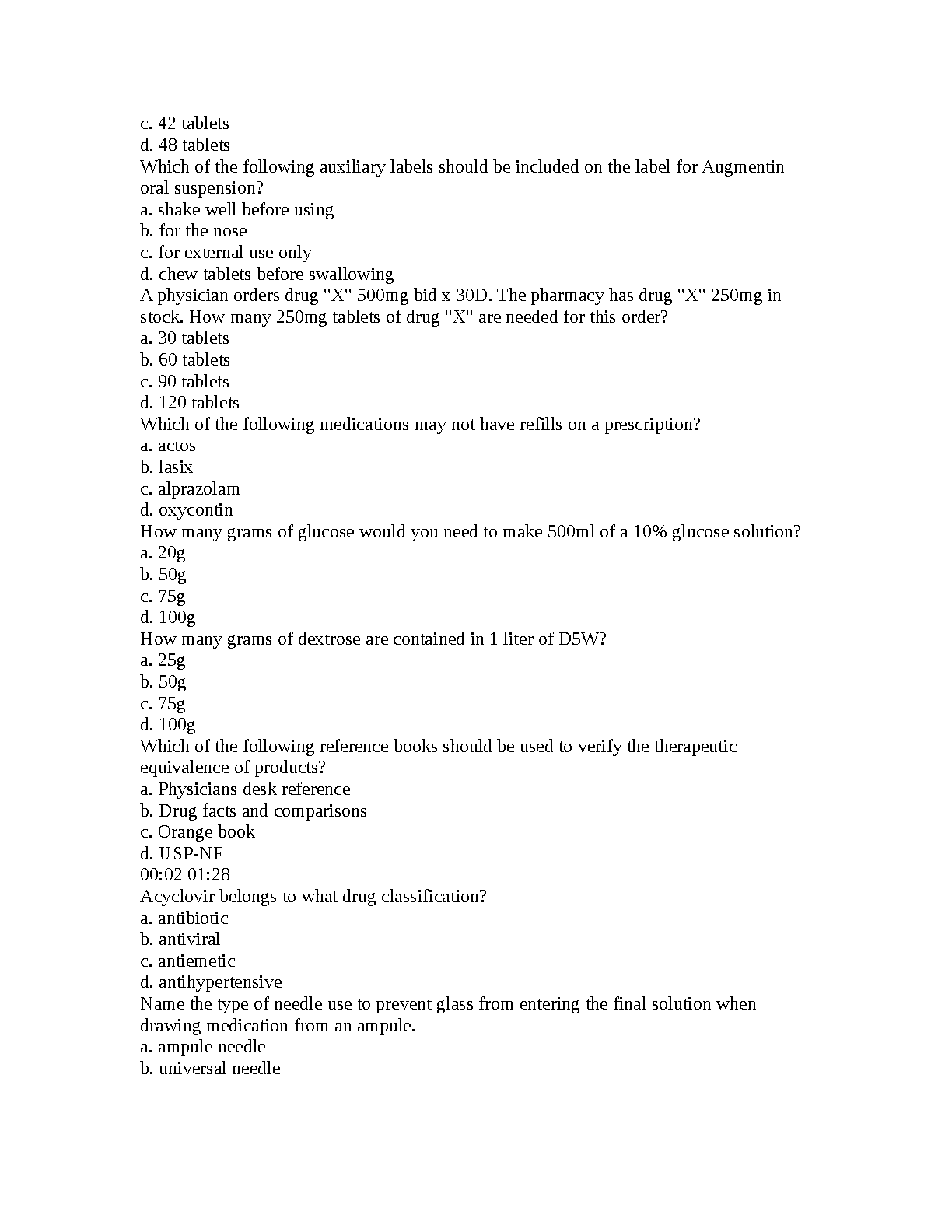 c. 42 tablets
d. 48 tablets
Which of the following auxiliary labels should be included on the label for Augmentin oral suspension?
a. shake well before using
b. for the nose
c. for external use only
d. chew tablets before swallowing
A physician orders drug "X" 500mg bid x 30D. The pharmacy has drug "X" 250mg in stock. How many 250mg tablets of drug "X" are needed for this order?
a. 30 tablets
b. 60 tablets
c. 90 tablets
d. 120 tablets
Which of the following medications may not have refills on a prescription?
a. actos
b. lasix
c. alprazolam
d. oxycontin
How many grams of glucose would you need to make 500ml of a 10% glucose solution?
a. 20g
b. 50g
c. 75g
d. 100g
How many grams of dextrose are contained in 1 liter of D5W?
a. 25g
b. 50g
c. 75g
d. 100g
Which of the following reference books should be used to verify the therapeutic equivalence of products?
a. Physicians desk reference
b. Drug facts and comparisons
c. Orange book
d. USP-NF
00:02 01:28
Acyclovir belongs to what drug classification?
a. antibiotic
b. antiviral
c. antiemetic
d. antihypertensive
Name the type of needle use to prevent glass from entering the final solution when drawing medication from an ampule.
a. ampule needle
b. universal needle